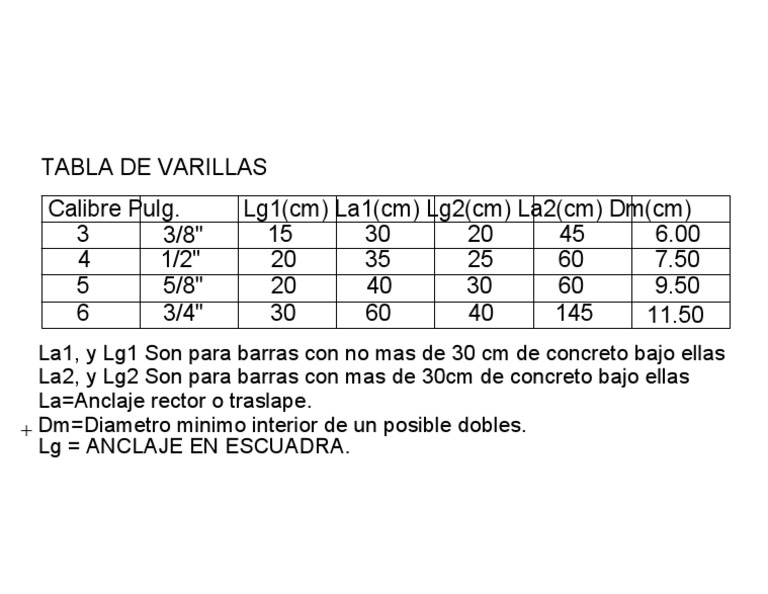 TABLA DE VARILLAS

| Calibre | Pulg. | Lg1(cm) | La1(cm) | Lg2(cm) | La2(cm) | Dm(cm) |
|---|---|---|---|---|---|---|
| 3 | 3/8" | 15 | 30 | 20 | 45 | 6.00 |
| 4 | 1/2" | 20 | 35 | 25 | 60 | 7.50 |
| 5 | 5/8" | 20 | 40 | 30 | 60 | 9.50 |
| 6 | 3/4" | 30 | 60 | 40 | 145 | 11.50 |

La1, y Lg1 Son para barras con no mas de 30 cm de concreto bajo ellas
La2, y Lg2 Son para barras con mas de 30cm de concreto bajo ellas
La=Anclaje rector o traslape.
Dm=Diametro minimo interior de un posible dobles.
Lg = ANCLAJE EN ESCUADRA.